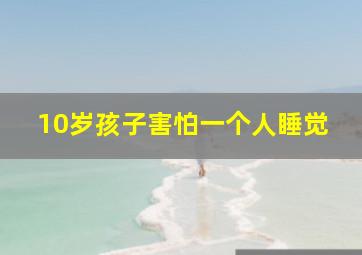 10岁孩子害怕一个人睡觉